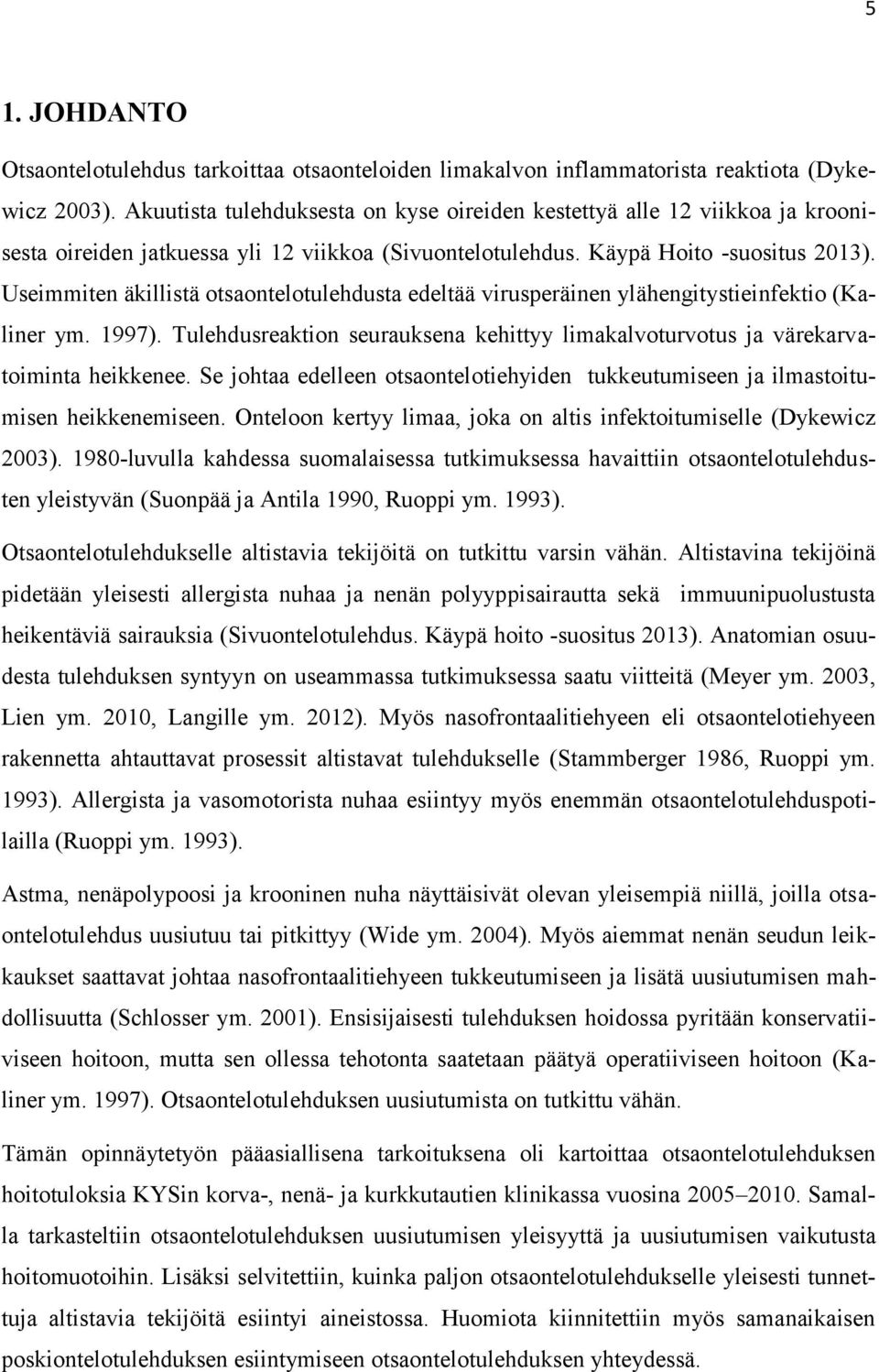 5

1. JOHDANTO

Otsaontelotulehdus tarkoittaa otsaonteloiden limakalvon inflammatorista reaktiota (Dykewicz 2003). Akuutista tulehduksesta on kyse oireiden kestettyä alle 12 viikkoa ja kroonisesta oireiden jatkuessa yli 12 viikkoa (Sivuontelotulehdus. Käypä Hoito -suositus 2013). Useimmiten äkillistä otsaontelotulehdusta edeltää virusperäinen ylähengitystieinfektio (Kaliner ym. 1997). Tulehdusreaktion seurauksena kehittyy limakalvoturvotus ja värekarvatoiminta heikkenee. Se johtaa edelleen otsaontelotiehyiden tukkeutumiseen ja ilmastoitumisen heikkenemiseen. Onteloon kertyy limaa, joka on altis infektoitumiselle (Dykewicz 2003). 1980-luvulla kahdessa suomalaisessa tutkimuksessa havaittiin otsaontelotulehdusten yleistyvän (Suonpää ja Antila 1990, Ruoppi ym. 1993).

Otsaontelotulehdukselle altistavia tekijöitä on tutkittu varsin vähän. Altistavina tekijöinä pidetään yleisesti allergista nuhaa ja nenän polyyppisairautta sekä immuunipuolustusta heikentäviä sairauksia (Sivuontelotulehdus. Käypä hoito -suositus 2013). Anatomian osuudesta tulehduksen syntyyn on useammassa tutkimuksessa saatu viitteitä (Meyer ym. 2003, Lien ym. 2010, Langille ym. 2012). Myös nasofrontaalitiehyeen eli otsaontelotiehyeen rakennetta ahtauttavat prosessit altistavat tulehdukselle (Stammberger 1986, Ruoppi ym. 1993). Allergista ja vasomotorista nuhaa esiintyy myös enemmän otsaontelotulehduspotilailla (Ruoppi ym. 1993).

Astma, nenäpolypoosi ja krooninen nuha näyttäisivät olevan yleisempiä niillä, joilla otsaontelotulehdus uusiutuu tai pitkittyy (Wide ym. 2004). Myös aiemmat nenän seudun leikkaukset saattavat johtaa nasofrontaalitiehyeen tukkeutumiseen ja lisätä uusiutumisen mahdollisuutta (Schlosser ym. 2001). Ensisijaisesti tulehduksen hoidossa pyritään konservatiiviseen hoitoon, mutta sen ollessa tehotonta saatetaan päätyä operatiiviseen hoitoon (Kaliner ym. 1997). Otsaontelotulehduksen uusiutumista on tutkittu vähän.

Tämän opinnäytetyön pääasiallisena tarkoituksena oli kartoittaa otsaontelotulehduksen hoitotuloksia KYSin korva-, nenä- ja kurkkutautien klinikassa vuosina 2005–2010. Samalla tarkasteltiin otsaontelotulehduksen uusiutumisen yleisyyttä ja uusiutumisen vaikutusta hoitomuotoihin. Lisäksi selvitettiin, kuinka paljon otsaontelotulehdukselle yleisesti tunnettuja altistavia tekijöitä esiintyi aineistossa. Huomiota kiinnitettiin myös samanaikaisen poskiontelotulehduksen esiintymiseen otsaontelotulehduksen yhteydessä.